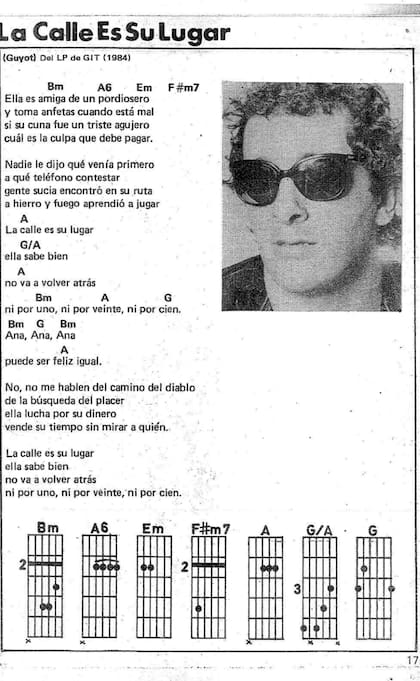 La Calle Es Su Lugar

(Guyot) Del LP de GIT (1984)

Bm A6 Em F#m7
Ella es amiga de un pordiosero
y toma anfetas cuando está mal
si su cuna fue un triste agujero
cuál es la culpa que debe pagar.

Nadie le dijo qué venía primero
a qué teléfono contestar
gente sucia encontró en su ruta
a hierro y fuego aprendió a jugar

A
La calle es su lugar
G/A
ella sabe bien
A
no va a volver atrás
Bm A G
ni por uno, ni por veinte, ni por cien.
Bm G Bm
Ana, Ana, Ana
A
puede ser feliz igual.

No, no me hablen del camino del diablo
de la búsqueda del placer
ella lucha por su dinero
vende su tiempo sin mirar a quién.

La calle es su lugar
ella sabe bien
no va a volver atrás
ni por uno, ni por veinte, ni por cien.

Bm A6 Em F#m7 A G/A G
2 2 3

17